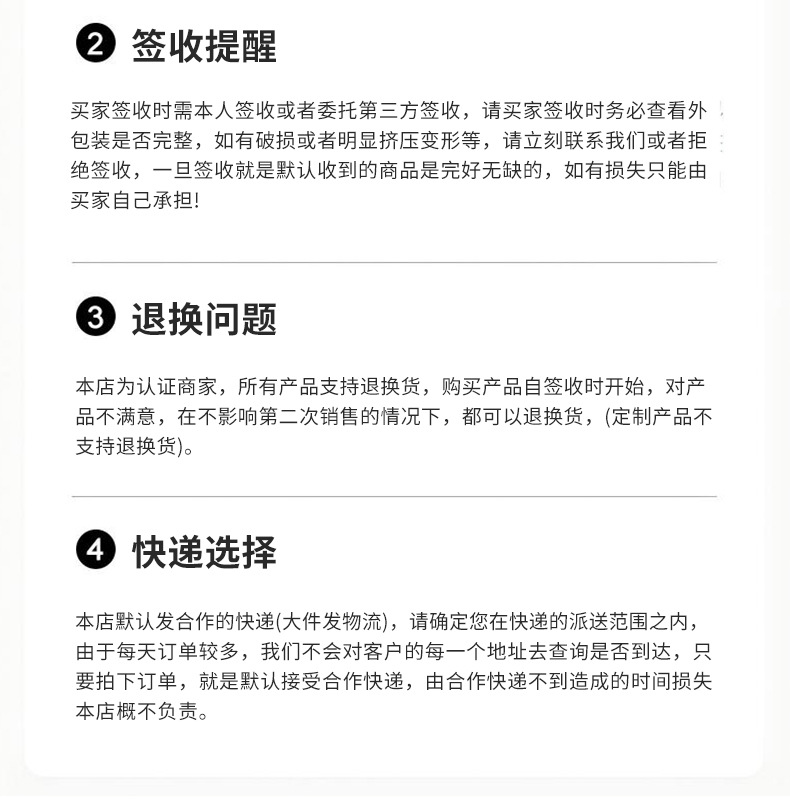 ❷ 签收提醒

买家签收时需本人签收或者委托第三方签收，请买家签收时务必查看外包装是否完整，如有破损或者明显挤压变形等，请立刻联系我们或者拒绝签收，一旦签收就是默认收到的商品是完好无缺的，如有损失只能由买家自己承担!

❸ 退换问题

本店为认证商家，所有产品支持退换货，购买产品自签收时开始，对产品不满意，在不影响第二次销售的情况下，都可以退换货，(定制产品不支持退换货)。

❹ 快递选择

本店默认发合作的快递(大件发物流)，请确定您在快递的派送范围之内，由于每天订单较多，我们不会对客户的每一个地址去查询是否到达，只要拍下订单，就是默认接受合作快递，由合作快递不到造成的时间损失本店概不负责。